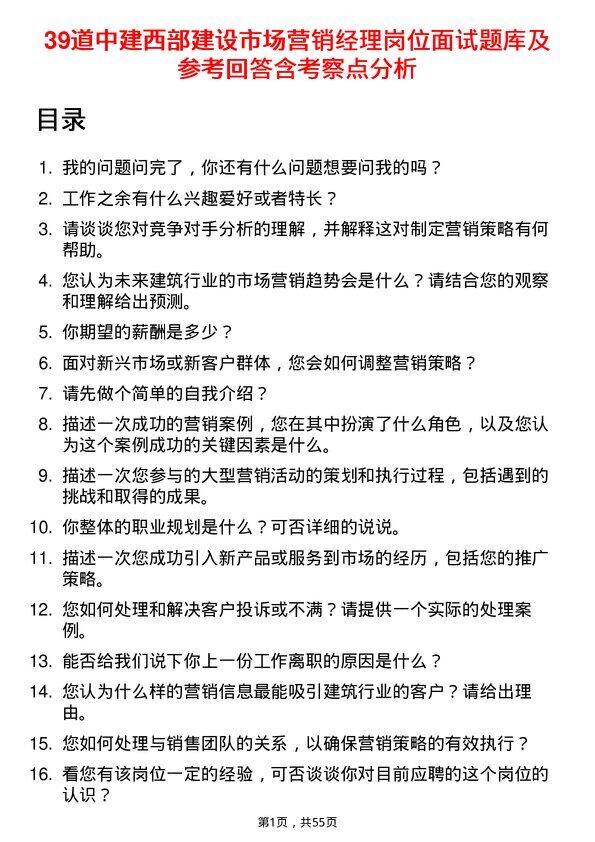 39道中建西部建设市场营销经理岗位面试题库及参考回答含考察点分析

目录

1. 我的问题问完了，你还有什么问题想要问我的吗？
2. 工作之余有什么兴趣爱好或者特长？
3. 请谈谈您对竞争对手分析的理解，并解释这对制定营销策略有何帮助。
4. 您认为未来建筑行业的市场营销趋势会是什么？请结合您的观察和理解给出预测。
5. 你期望的薪酬是多少？
6. 面对新兴市场或新客户群体，您会如何调整营销策略？
7. 请先做个简单的自我介绍？
8. 描述一次成功的营销案例，您在其中扮演了什么角色，以及您认为这个案例成功的关键因素是什么。
9. 描述一次您参与的大型营销活动的策划和执行过程，包括遇到的挑战和取得的成果。
10. 你整体的职业规划是什么？可否详细的说说。
11. 描述一次您成功引入新产品或服务到市场的经历，包括您的推广策略。
12. 您如何处理和解决客户投诉或不满？请提供一个实际的处理案例。
13. 能否给我们说下你上一份工作离职的原因是什么？
14. 您认为什么样的营销信息最能吸引建筑行业的客户？请给出理由。
15. 您如何处理与销售团队的关系，以确保营销策略的有效执行？
16. 看您有该岗位一定的经验，可否谈谈你对目前应聘的这个岗位的认识？

第1页，共55页